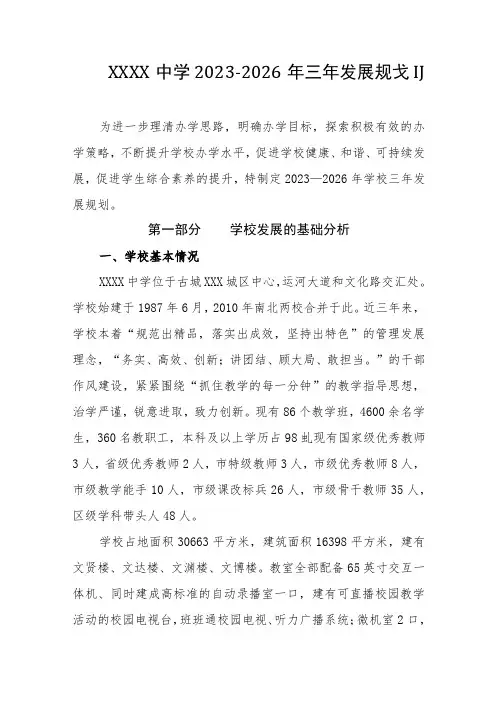 XXXX 中学 2023-2026 年三年发展规戈 IJ

为进一步理清办学思路，明确办学目标，探索积极有效的办学策略，不断提升学校办学水平，促进学校健康、和谐、可持续发展，促进学生综合素养的提升，特制定 2023—2026 年学校三年发展规划。

第一部分　　学校发展的基础分析

一、学校基本情况

XXXX 中学位于古城 XXX 城区中心，运河大道和文化路交汇处。学校始建于 1987 年 6 月，2010 年南北两校合并于此。近三年来，学校本着“规范出精品，落实出成效，坚持出特色”的管理发展理念，“务实、高效、创新；讲团结、顾大局、敢担当。”的干部作风建设，紧紧围绕“抓住教学的每一分钟”的教学指导思想，治学严谨，锐意进取，致力创新。现有 86 个教学班，4600 余名学生，360 名教职工，本科及以上学历占 98 虬现有国家级优秀教师 3 人，省级优秀教师 2 人，市特级教师 3 人，市级优秀教师 8 人，市级教学能手 10 人，市级课改标兵 26 人，市级骨干教师 35 人，区级学科带头人 48 人。

学校占地面积 30663 平方米，建筑面积 16398 平方米，建有文贤楼、文达楼、文渊楼、文博楼。教室全部配备 65 英寸交互一体机、同时建成高标准的自动录播室一口，建有可直播校园教学活动的校园电视台，班班通校园电视、听力广播系统；微机室 2 口，